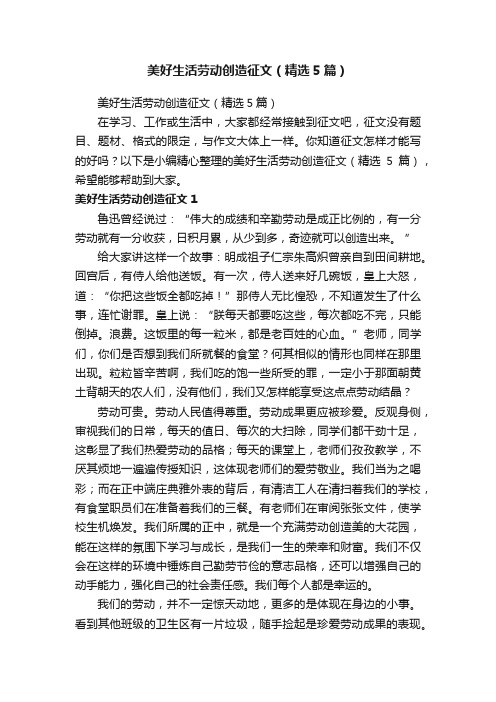 美好生活劳动创造征文（精选5篇）

美好生活劳动创造征文（精选5篇）

在学习、工作或生活中，大家都经常接触到征文吧，征文没有题目、题材、格式的限定，与作文大体上一样。你知道征文怎样才能写的好吗？以下是小编精心整理的美好生活劳动创造征文（精选5篇），希望能够帮助到大家。

美好生活劳动创造征文1

鲁迅曾经说过：“伟大的成绩和辛勤劳动是成正比例的，有一分劳动就有一分收获，日积月累，从少到多，奇迹就可以创造出来。”

给大家讲这样一个故事：明成祖子仁宗朱高炽曾亲自到田间耕地。回宫后，有侍人给他送饭。有一次，侍人送来好几碗饭，皇上大怒，道：“你把这些饭全都吃掉！”那侍人无比惶恐，不知道发生了什么事，连忙谢罪。皇上说：“朕每天都要吃这些，每次都吃不完，只能倒掉。浪费。这饭里的每一粒米，都是老百姓的心血。”老师，同学们，你们是否想到我们所就餐的食堂？何其相似的情形也同样在那里出现。粒粒皆辛苦啊，我们吃的饱一些所受的罪，一定小于那面朝黄土背朝天的农人们，没有他们，我们又怎样能享受这点点劳动结晶？

劳动可贵。劳动人民值得尊重。劳动成果更应被珍爱。反观身侧，审视我们的日常，每天的值日、每次的大扫除，同学们都干劲十足，这彰显了我们热爱劳动的品格；每天的课堂上，老师们孜孜教学，不厌其烦地一遍遍传授知识，这体现老师们的爱劳敬业。我们当为之喝彩；而在正中端庄典雅外表的背后，有清洁工人在清扫着我们的学校，有食堂职员们在准备着我们的三餐。有老师们在审阅张张文件，使学校生机焕发。我们所属的正中，就是一个充满劳动创造美的大花园，能在这样的氛围下学习与成长，是我们一生的荣幸和财富。我们不仅会在这样的环境中锤炼自己勤劳节俭的意志品格，还可以增强自己的动手能力，强化自己的社会责任感。我们每个人都是幸运的。

我们的劳动，并不一定惊天动地，更多的是体现在身边的小事。看到其他班级的卫生区有一片垃圾，随手捡起是珍爱劳动成果的表现。